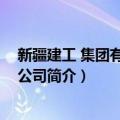 新疆建工 集团有
公司简介）